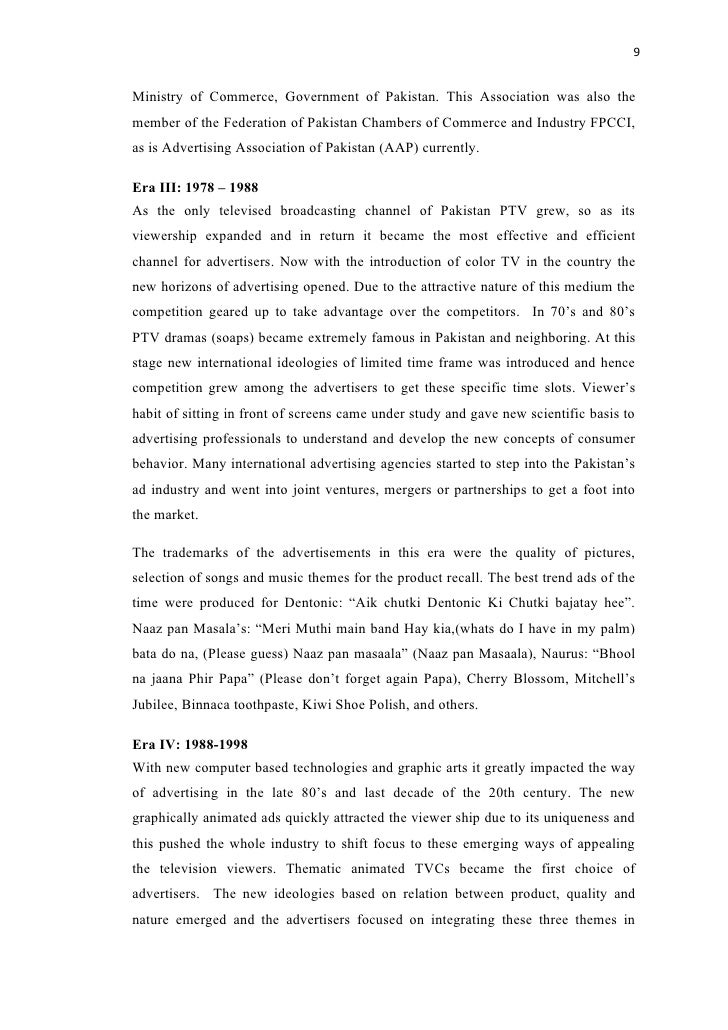 9

Ministry of Commerce, Government of Pakistan. This Association was also the member of the Federation of Pakistan Chambers of Commerce and Industry FPCCI, as is Advertising Association of Pakistan (AAP) currently.

Era III: 1978 – 1988
As the only televised broadcasting channel of Pakistan PTV grew, so as its viewership expanded and in return it became the most effective and efficient channel for advertisers. Now with the introduction of color TV in the country the new horizons of advertising opened. Due to the attractive nature of this medium the competition geared up to take advantage over the competitors. In 70's and 80's PTV dramas (soaps) became extremely famous in Pakistan and neighboring. At this stage new international ideologies of limited time frame was introduced and hence competition grew among the advertisers to get these specific time slots. Viewer's habit of sitting in front of screens came under study and gave new scientific basis to advertising professionals to understand and develop the new concepts of consumer behavior. Many international advertising agencies started to step into the Pakistan's ad industry and went into joint ventures, mergers or partnerships to get a foot into the market.

The trademarks of the advertisements in this era were the quality of pictures, selection of songs and music themes for the product recall. The best trend ads of the time were produced for Dentonic: "Aik chutki Dentonic Ki Chutki bajatay hee". Naaz pan Masala's: "Meri Muthi main band Hay kia,(whats do I have in my palm) bata do na, (Please guess) Naaz pan masaala" (Naaz pan Masaala), Naurus: "Bhool na jaana Phir Papa" (Please don't forget again Papa), Cherry Blossom, Mitchell's Jubilee, Binnaca toothpaste, Kiwi Shoe Polish, and others.

Era IV: 1988-1998
With new computer based technologies and graphic arts it greatly impacted the way of advertising in the late 80's and last decade of the 20th century. The new graphically animated ads quickly attracted the viewer ship due to its uniqueness and this pushed the whole industry to shift focus to these emerging ways of appealing the television viewers. Thematic animated TVCs became the first choice of advertisers. The new ideologies based on relation between product, quality and nature emerged and the advertisers focused on integrating these three themes in